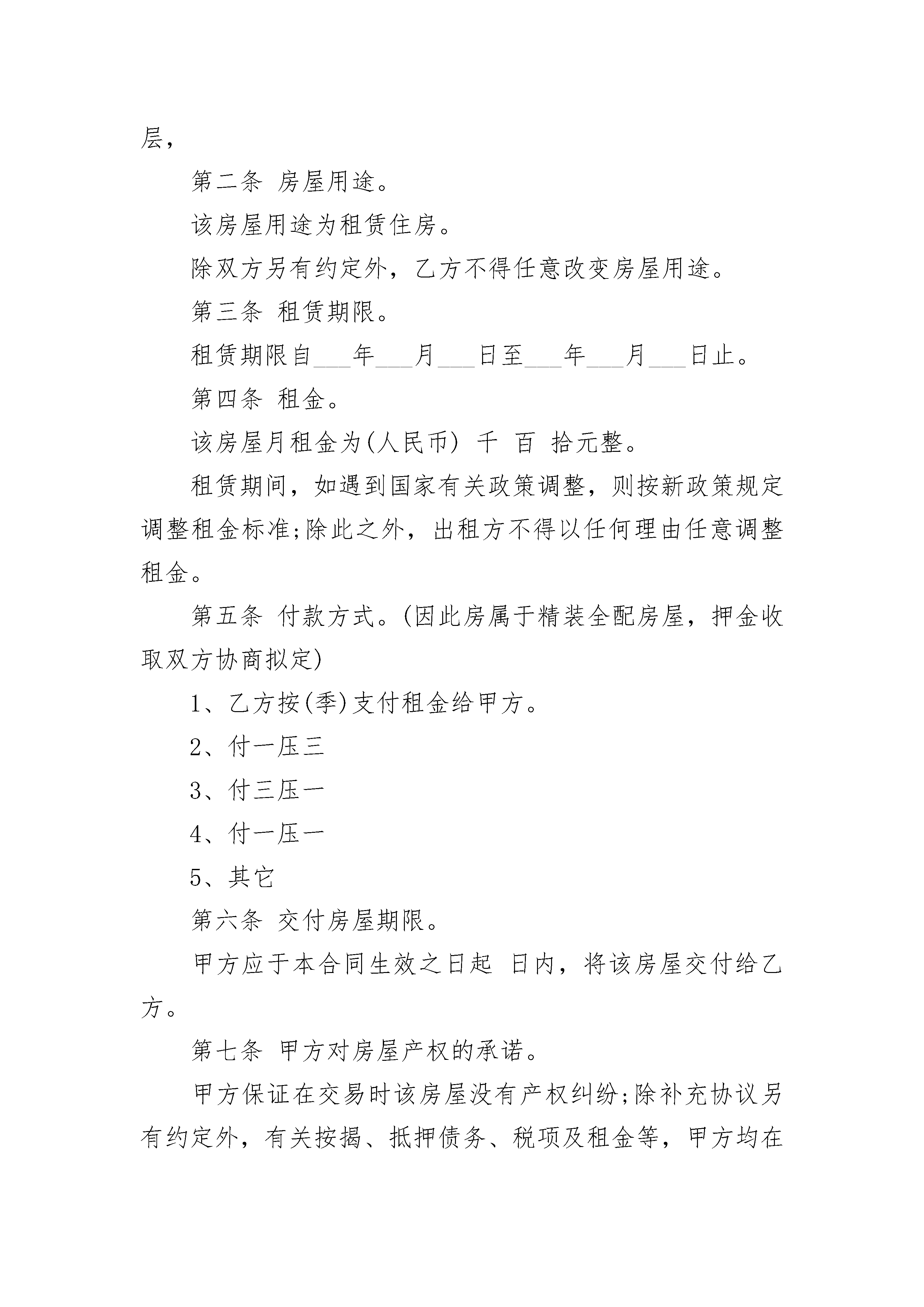 层，

第二条 房屋用途。

该房屋用途为租赁住房。

除双方另有约定外，乙方不得任意改变房屋用途。

第三条 租赁期限。

租赁期限自___年___月___日至___年___月___日止。

第四条 租金。

该房屋月租金为(人民币) 千 百 拾元整。

租赁期间，如遇到国家有关政策调整，则按新政策规定调整租金标准;除此之外，出租方不得以任何理由任意调整租金。

第五条 付款方式。(因此房属于精装全配房屋，押金收取双方协商拟定)

1、乙方按(季)支付租金给甲方。

2、付一压三

3、付三压一

4、付一压一

5、其它

第六条 交付房屋期限。

甲方应于本合同生效之日起 日内，将该房屋交付给乙方。

第七条 甲方对房屋产权的承诺。

甲方保证在交易时该房屋没有产权纠纷;除补充协议另有约定外，有关按揭、抵押债务、税项及租金等，甲方均在